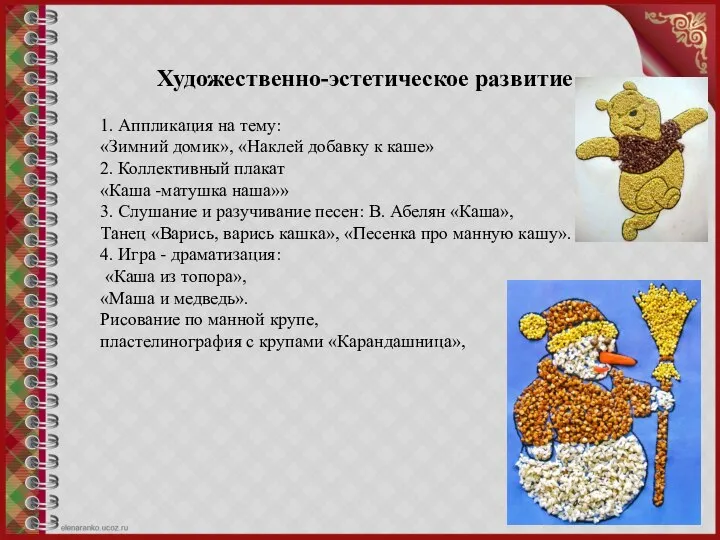 Художественно-эстетическое развитие

1. Аппликация на тему:
«Зимний домик», «Наклей добавку к каше»
2. Коллективный плакат
«Каша -матушка наша»»
3. Слушание и разучивание песен: В. Абелян «Каша»,
Танец «Варись, варись кашка», «Песенка про манную кашу».
4. Игра - драматизация:
«Каша из топора»,
«Маша и медведь».
Рисование по манной крупе,
пластелинография с крупами «Карандашница»,

elenaranko.ucoz.ru